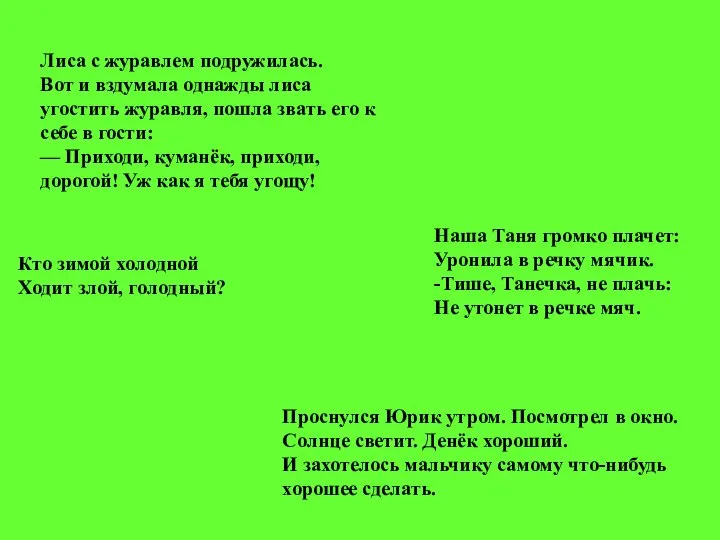 Лиса с журавлем подружилась. Вот и вздумала однажды лиса угостить журавля, пошла звать его к себе в гости:
— Приходи, куманёк, приходи, дорогой! Уж как я тебя угощу!

Кто зимой холодной
Ходит злой, голодный?

Наша Таня громко плачет:
Уронила в речку мячик.
-Тише, Танечка, не плачь:
Не утонет в речке мяч.

Проснулся Юрик утром. Посмотрел в окно.
Солнце светит. Денёк хороший.
И захотелось мальчику самому что-нибудь хорошее сделать.